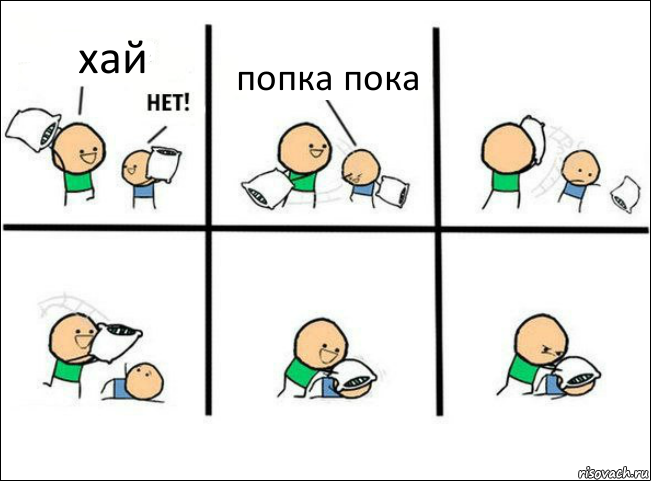 хай

НЕТ!

попка пока

risovach.ru